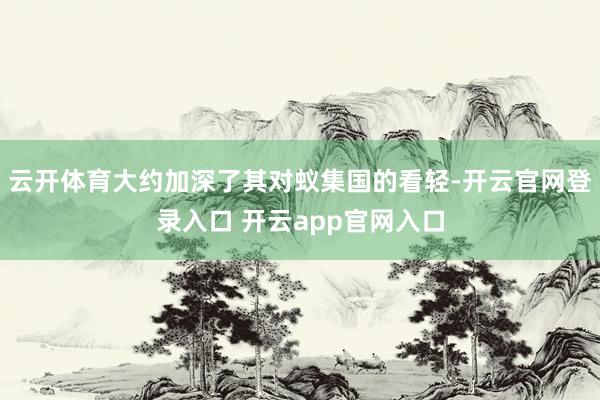 云开体育大约加深了其对蚁集国的看轻-开云官网登录入口 开云app官网入口